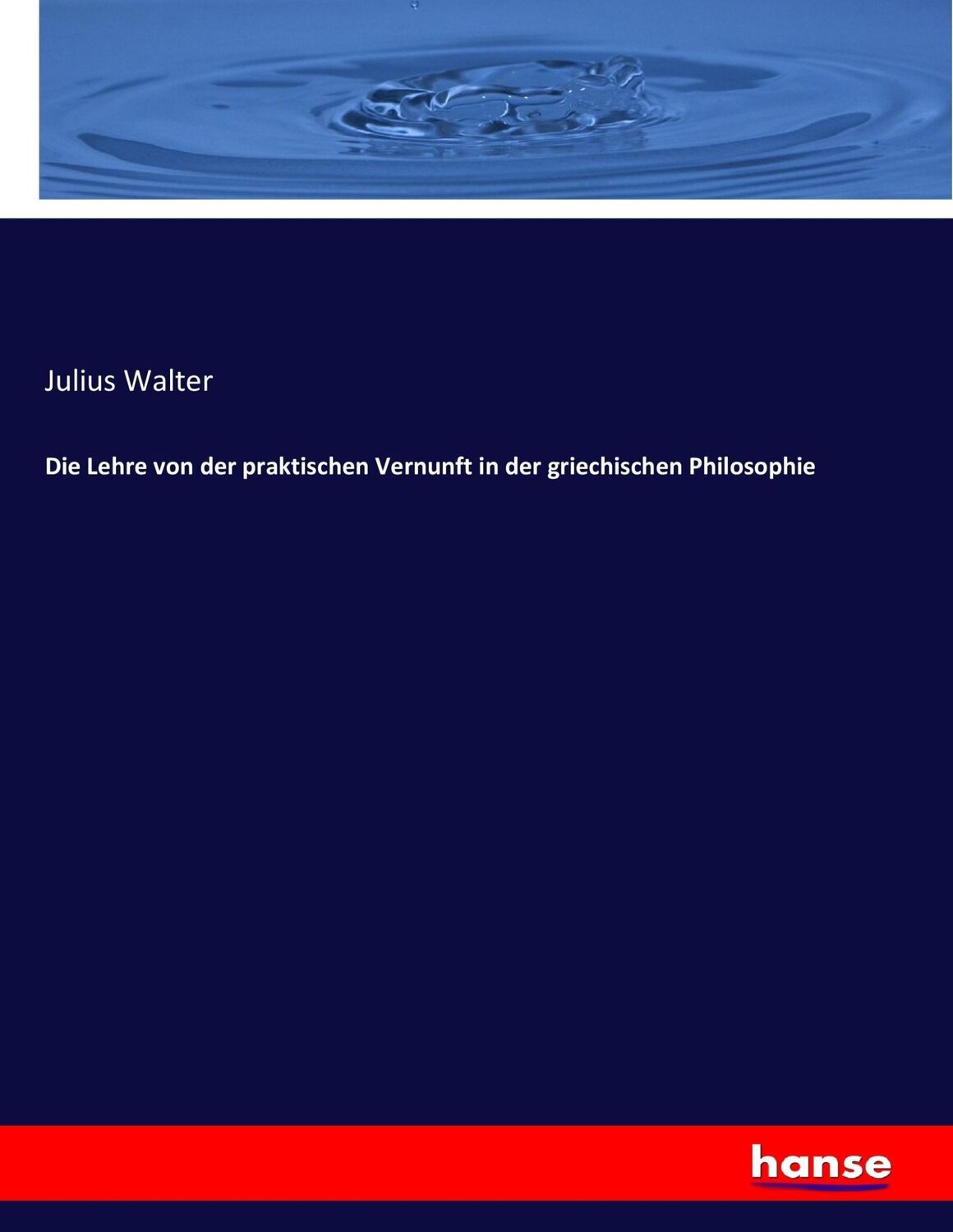 Julius Walter

Die Lehre von der praktischen Vernunft in der griechischen Philosophie

hanse